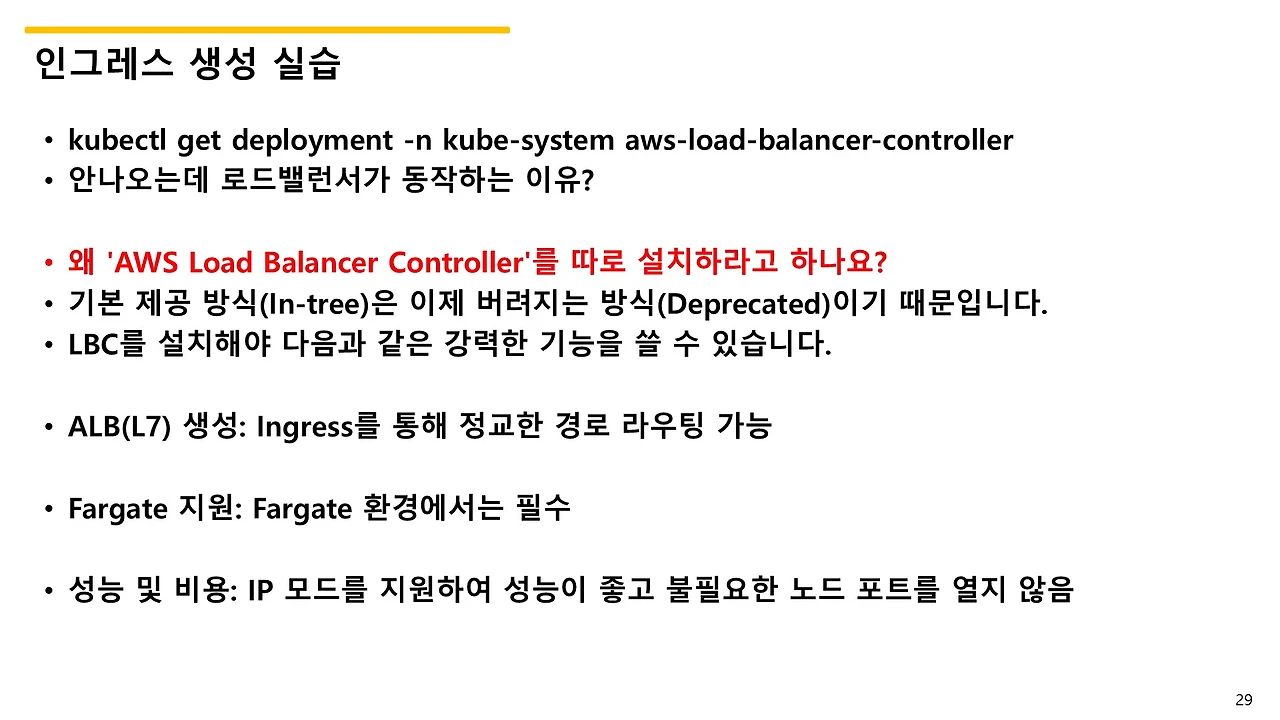 인그레스 생성 실습

• kubectl get deployment -n kube-system aws-load-balancer-controller
• 안나오는데 로드밸런서가 동작하는 이유?

• 왜 'AWS Load Balancer Controller'를 따로 설치하라고 하나요?
• 기본 제공 방식(In-tree)은 이제 버려지는 방식(Deprecated)이기 때문입니다.
• LBC를 설치해야 다음과 같은 강력한 기능을 쓸 수 있습니다.

• ALB(L7) 생성: Ingress를 통해 정교한 경로 라우팅 가능

• Fargate 지원: Fargate 환경에서는 필수

• 성능 및 비용: IP 모드를 지원하여 성능이 좋고 불필요한 노드 포트를 열지 않음

29